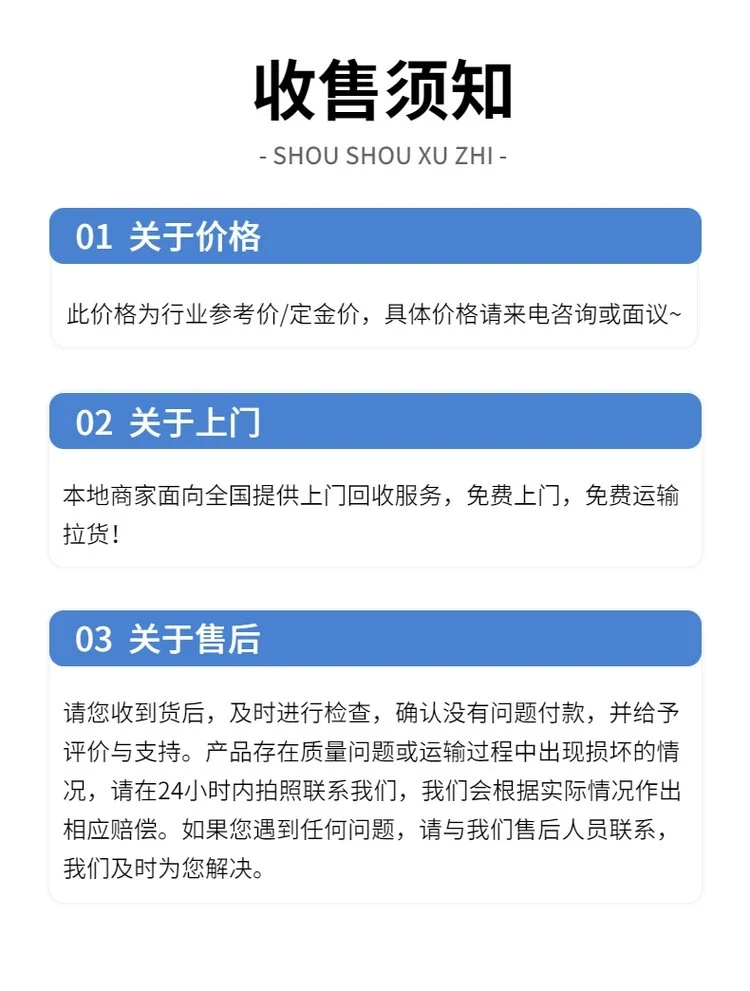 收售须知

- SHOU SHOU XU ZHI -

01 关于价格

此价格为行业参考价/定金价，具体价格请来电咨询或面议~

02 关于上门

本地商家面向全国提供上门回收服务，免费上门，免费运输拉货！

03 关于售后

请您收到货后，及时进行检查，确认没有问题付款，并给予评价与支持。产品存在质量问题或运输过程中出现损坏的情况，请在24小时内拍照联系我们，我们会根据实际情况作出相应赔偿。如果您遇到任何问题，请与我们售后人员联系，我们及时为您解决。